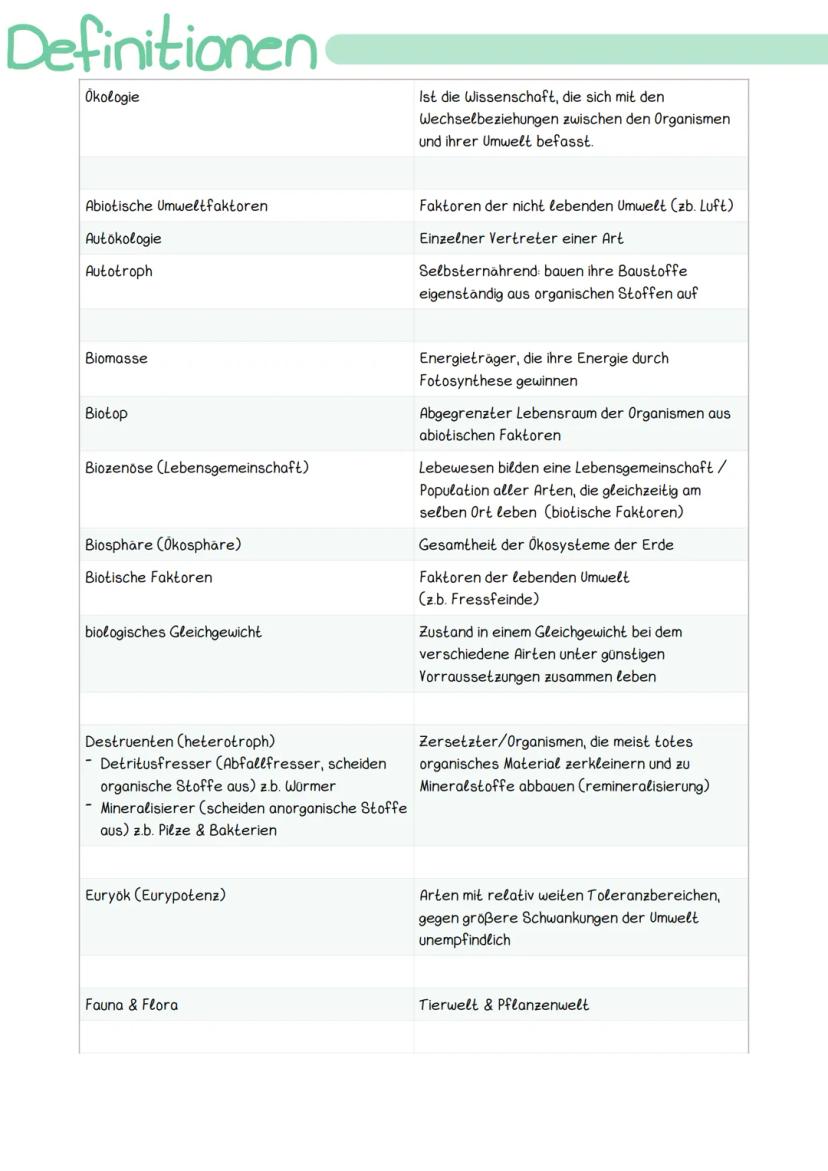 Definitionen

| | |
|---|---|
| Ökologie | Ist die Wissenschaft, die sich mit den Wechselbeziehungen zwischen den Organismen und ihrer Umwelt befasst. |
| | |
| Abiotische Umweltfaktoren | Faktoren der nicht lebenden Umwelt (zb. Luft) |
| Autökologie | Einzelner Vertreter einer Art |
| Autotroph | Selbsternährend: bauen ihre Baustoffe eigenständig aus organischen Stoffen auf |
| | |
| Biomasse | Energieträger, die ihre Energie durch Fotosynthese gewinnen |
| Biotop | Abgegrenzter Lebensraum der Organismen aus abiotischen Faktoren |
| Biozenöse (Lebensgemeinschaft) | Lebewesen bilden eine Lebensgemeinschaft / Population aller Arten, die gleichzeitig am selben Ort leben (biotische Faktoren) |
| Biosphäre (Ökosphäre) | Gesamtheit der Ökosysteme der Erde |
| Biotische Faktoren | Faktoren der lebenden Umwelt (z.b. Fressfeinde) |
| biologisches Gleichgewicht | Zustand in einem Gleichgewicht bei dem verschiedene Airten unter günstigen Vorraussetzungen zusammen leben |
| | |
| Destruenten (heterotroph) - Detritusfresser (Abfallfresser, scheiden organische Stoffe aus) z.b. Würmer - Mineralisierer (scheiden anorganische Stoffe aus) z.b. Pilze & Bakterien | Zersetzter/Organismen, die meist totes organisches Material zerkleinern und zu Mineralstoffe abbauen (remineralisierung) |
| | |
| Euryök (Eurypotenz) | Arten mit relativ weiten Toleranzbereichen, gegen größere Schwankungen der Umwelt unempfindlich |
| | |
| Fauna & Flora | Tierwelt & Pflanzenwelt |
| | |